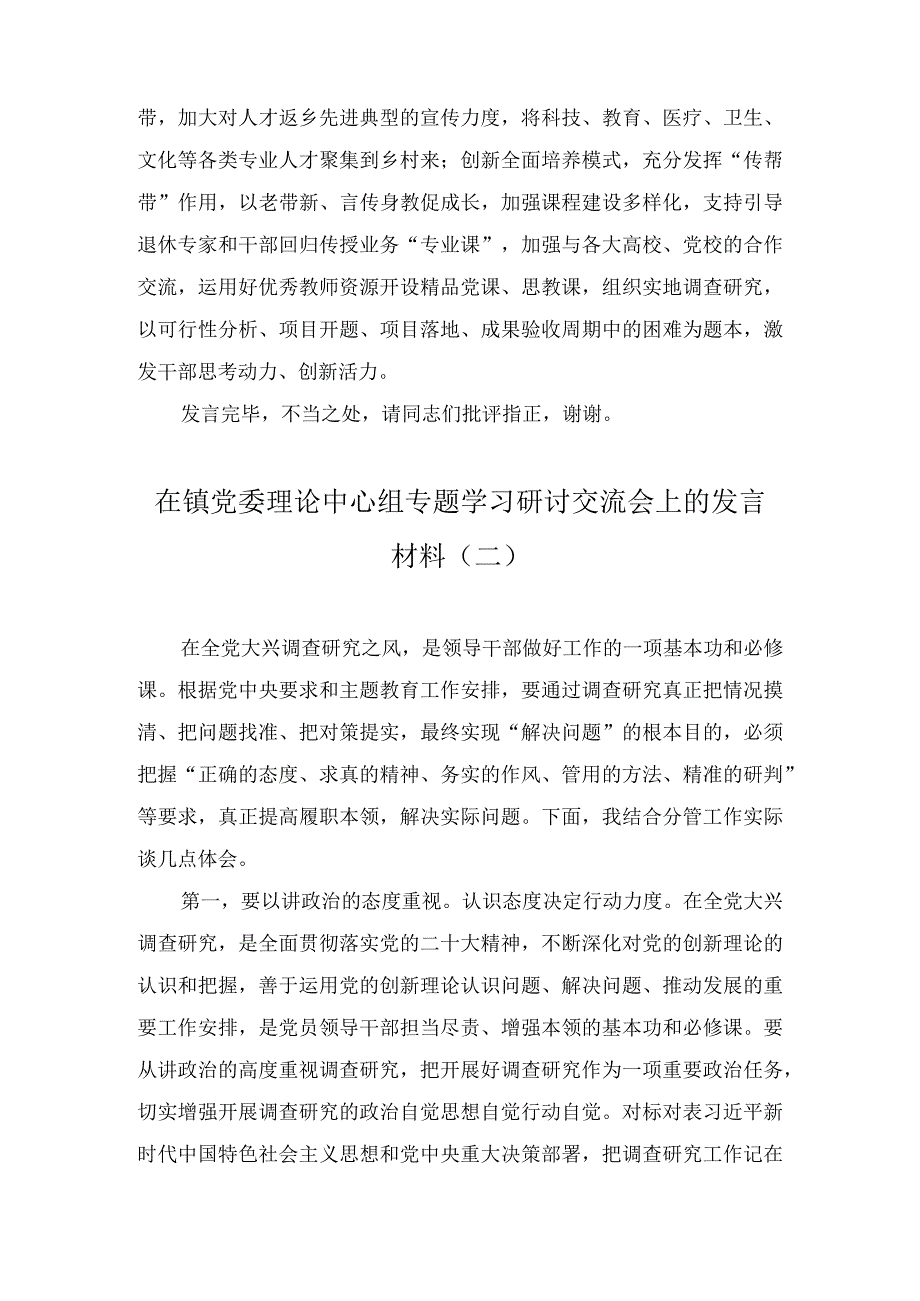 带，加大对人才返乡先进典型的宣传力度，将科技、教育、医疗、卫生、文化等各类专业人才聚集到乡村来；创新全面培养模式，充分发挥“传帮带”作用，以老带新、言传身教促成长，加强课程建设多样化，支持引导退休专家和干部回归传授业务“专业课”，加强与各大高校、党校的合作交流，运用好优秀教师资源开设精品党课、思教课，组织实地调查研究，以可行性分析、项目开题、项目落地、成果验收周期中的困难为题本，激发干部思考动力、创新活力。

发言完毕，不当之处，请同志们批评指正，谢谢。

在镇党委理论中心组专题学习研讨交流会上的发言材料（二）

在全党大兴调查研究之风，是领导干部做好工作的一项基本功和必修课。根据党中央要求和主题教育工作安排，要通过调查研究真正把情况摸清、把问题找准、把对策提实，最终实现“解决问题”的根本目的，必须把握“正确的态度、求真的精神、务实的作风、管用的方法、精准的研判”等要求，真正提高履职本领，解决实际问题。下面，我结合分管工作实际谈几点体会。

第一，要以讲政治的态度重视。认识态度决定行动力度。在全党大兴调查研究，是全面贯彻落实党的二十大精神，不断深化对党的创新理论的认识和把握，善于运用党的创新理论认识问题、解决问题、推动发展的重要工作安排，是党员领导干部担当尽责、增强本领的基本功和必修课。要从讲政治的高度重视调查研究，把开展好调查研究作为一项重要政治任务，切实增强开展调查研究的政治自觉思想自觉行动自觉。对标对表习近平新时代中国特色社会主义思想和党中央重大决策部署，把调查研究工作记在